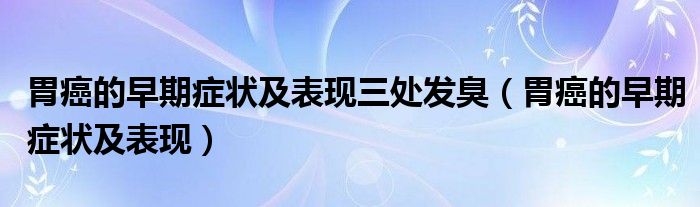 胃癌的早期症状及表现三处发臭（胃癌的早期症状及表现）